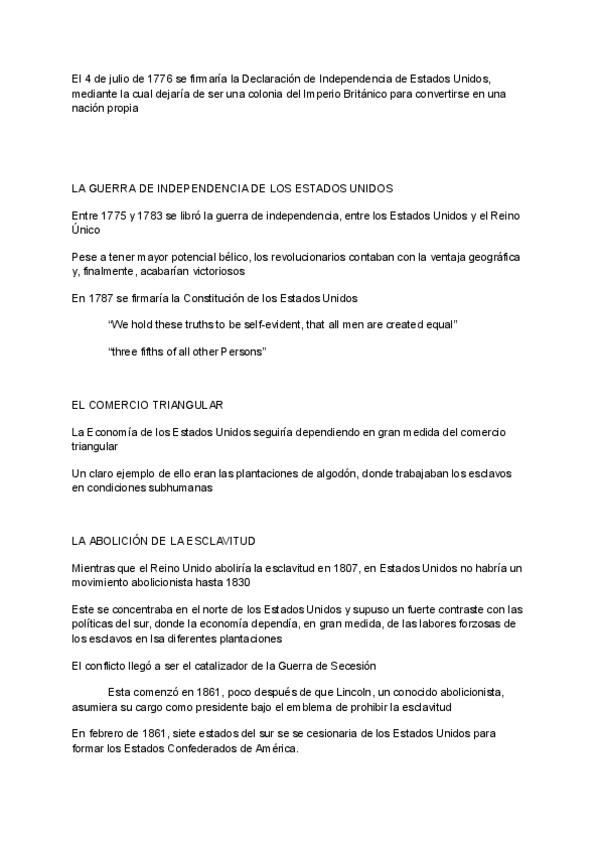 El 4 de julio de 1776 se firmaría la Declaración de Independencia de Estados Unidos, mediante la cual dejaría de ser una colonia del Imperio Británico para convertirse en una nación propia

LA GUERRA DE INDEPENDENCIA DE LOS ESTADOS UNIDOS

Entre 1775 y 1783 se libró la guerra de independencia, entre los Estados Unidos y el Reino Único

Pese a tener mayor potencial bélico, los revolucionarios contaban con la ventaja geográfica y, finalmente, acabarían victoriosos

En 1787 se firmaría la Constitución de los Estados Unidos

“We hold these truths to be self-evident, that all men are created equal”

“three fifths of all other Persons”

EL COMERCIO TRIANGULAR

La Economía de los Estados Unidos seguiría dependiendo en gran medida del comercio triangular

Un claro ejemplo de ello eran las plantaciones de algodón, donde trabajaban los esclavos en condiciones subhumanas

LA ABOLICIÓN DE LA ESCLAVITUD

Mientras que el Reino Unido aboliría la esclavitud en 1807, en Estados Unidos no habría un movimiento abolicionista hasta 1830

Este se concentraba en el norte de los Estados Unidos y supuso un fuerte contraste con las políticas del sur, donde la economía dependía, en gran medida, de las labores forzosas de los esclavos en lsa diferentes plantaciones

El conflicto llegó a ser el catalizador de la Guerra de Secesión

Esta comenzó en 1861, poco después de que Lincoln, un conocido abolicionista, asumiera su cargo como presidente bajo el emblema de prohibir la esclavitud

En febrero de 1861, siete estados del sur se se cesionaria de los Estados Unidos para formar los Estados Confederados de América.